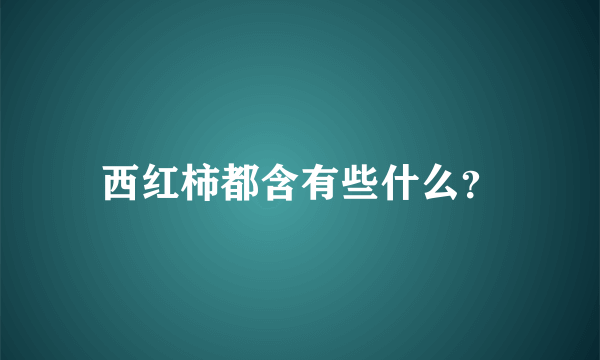 西红柿都含有些什么?